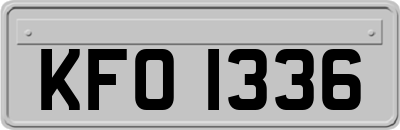 KFO 1336